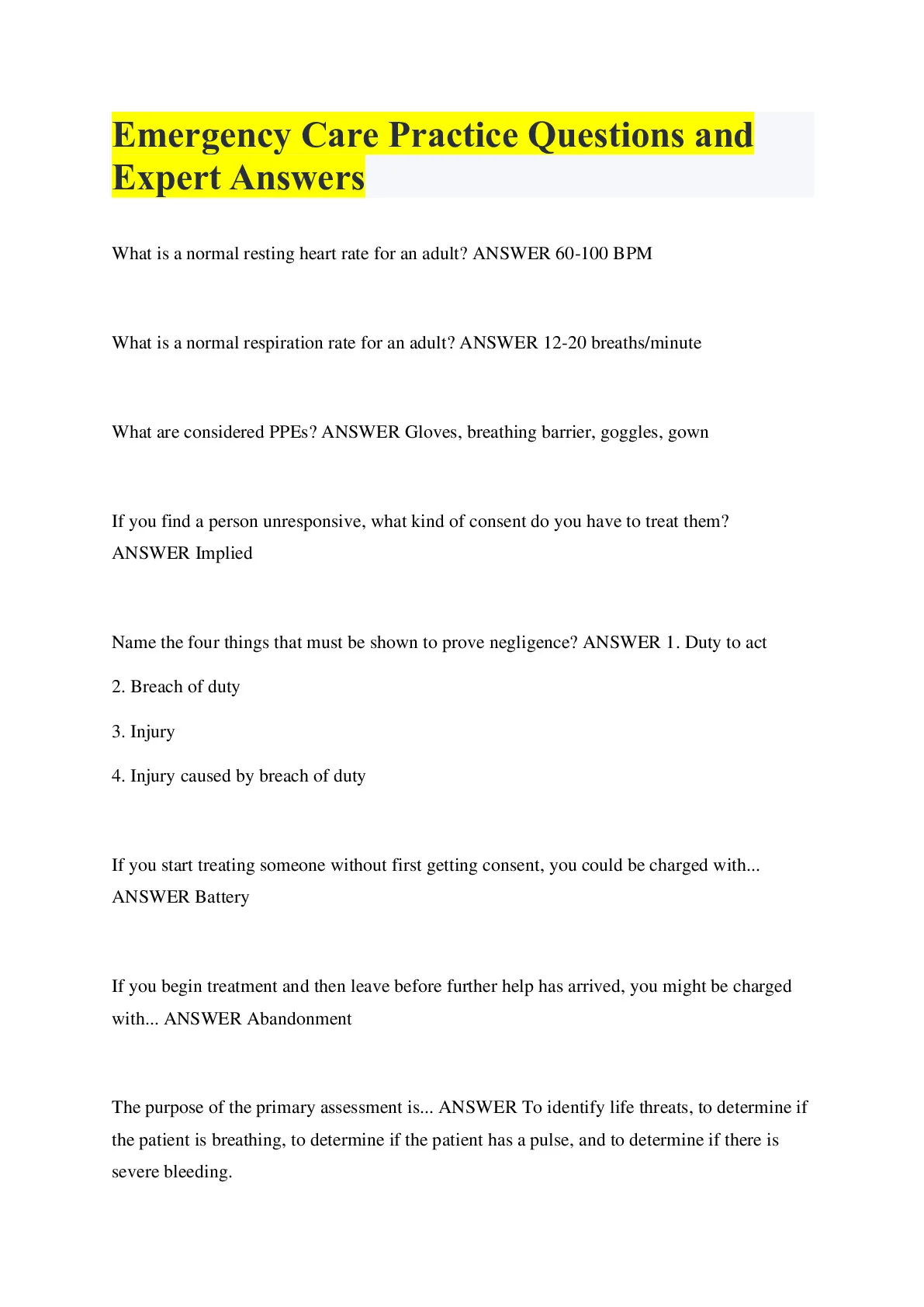 Emergency Care Practice Questions and Expert Answers

What is a normal resting heart rate for an adult? ANSWER 60-100 BPM

What is a normal respiration rate for an adult? ANSWER 12-20 breaths/minute

What are considered PPEs? ANSWER Gloves, breathing barrier, goggles, gown

If you find a person unresponsive, what kind of consent do you have to treat them? ANSWER Implied

Name the four things that must be shown to prove negligence? ANSWER 1. Duty to act

2. Breach of duty

3. Injury

4. Injury caused by breach of duty

If you start treating someone without first getting consent, you could be charged with... ANSWER Battery

If you begin treatment and then leave before further help has arrived, you might be charged with... ANSWER Abandonment

The purpose of the primary assessment is... ANSWER To identify life threats, to determine if the patient is breathing, to determine if the patient has a pulse, and to determine if there is severe bleeding.